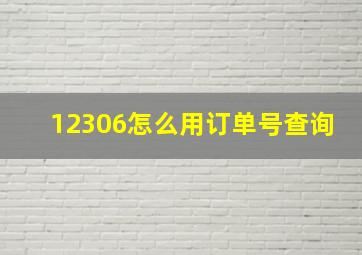 12306怎么用订单号查询